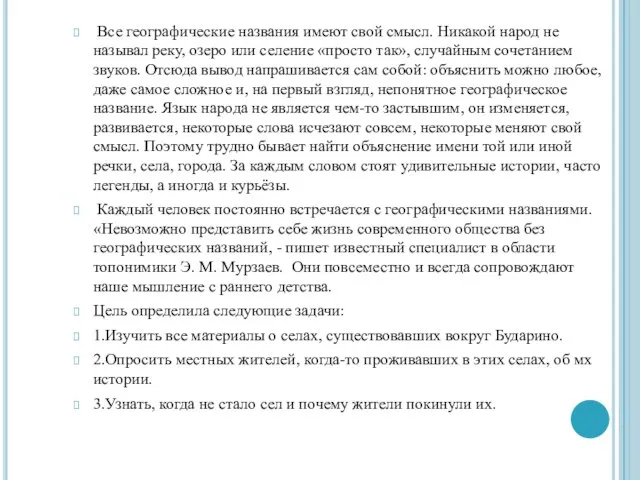 Все географические названия имеют свой смысл. Никакой народ не называл реку, озеро или селение «просто так», случайным сочетанием звуков. Отсюда вывод напрашивается сам собой: объяснить можно любое, даже самое сложное и, на первый взгляд, непонятное географическое название. Язык народа не является чем-то застывшим, он изменяется, развивается, некоторые слова исчезают совсем, некоторые меняют свой смысл. Поэтому трудно бывает найти объяснение имени той или иной речки, села, города. За каждым словом стоят удивительные истории, часто легенды, а иногда и курьёзы.

Каждый человек постоянно встречается с географическими названиями. «Невозможно представить себе жизнь современного общества без географических названий, - пишет известный специалист в области топонимики Э. М. Мурзаев. Они повсеместно и всегда сопровождают наше мышление с раннего детства.

Цель определила следующие задачи:

1.Изучить все материалы о селах, существовавших вокруг Бударино.

2.Опросить местных жителей, когда-то проживавших в этих селах, об мх истории.

3.Узнать, когда не стало сел и почему жители покинули их.